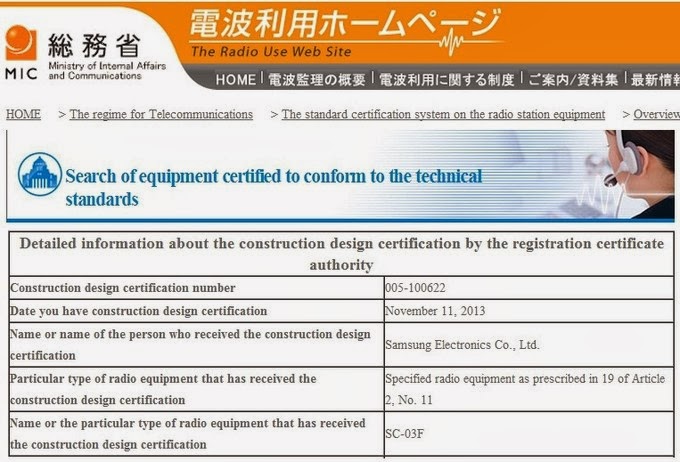 MIC 総務省 Ministry of Internal Affairs and Communications

電波利用ホームページ
The Radio Use Web Site

HOME | 電波監理の概要 | 電波利用に関する制度 | ご案内/資料集 | 最新情報

HOME > The regime for Telecommunications > The standard certification system on the radio station equipment > Overview

Search of equipment certified to conform to the technical standards

| Detailed information about the construction design certification by the registration certificate authority | |
|---|---|
| Construction design certification number | 005-100622 |
| Date you have construction design certification | November 11, 2013 |
| Name or name of the person who received the construction design certification | Samsung Electronics Co., Ltd. |
| Particular type of radio equipment that has received the construction design certification | Specified radio equipment as prescribed in 19 of Article 2, No. 11 |
| Name or the particular type of radio equipment that has received the construction design certification | SC-03F |